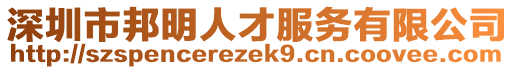 深圳市邦明人才服务有限公司
http://szspencerezek9.cn.coovee.com